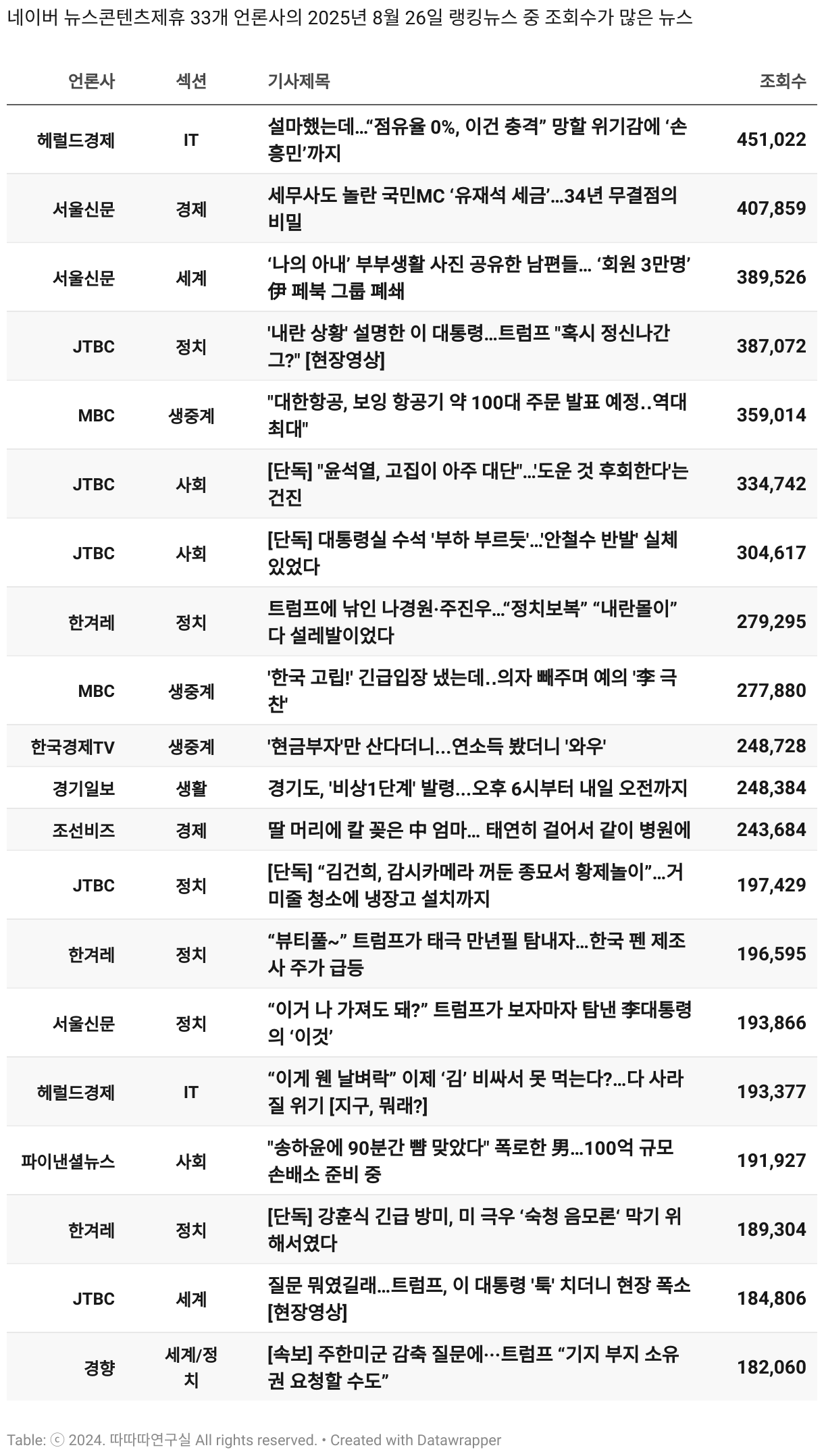 네이버 뉴스콘텐츠제휴 33개 언론사의 2025년 8월 26일 랭킹뉴스 중 조회수가 많은 뉴스

| 언론사 | 섹션 | 기사제목 | 조회수 |
|---|---|---|---|
| 헤럴드경제 | IT | 설마했는데…“점유율 0%, 이건 충격” 망할 위기감에 ‘손흥민’까지 | 451,022 |
| 서울신문 | 경제 | 세무사도 놀란 국민MC ‘유재석 세금’…34년 무결점의 비밀 | 407,859 |
| 서울신문 | 세계 | ‘나의 아내’ 부부생활 사진 공유한 남편들… ‘회원 3만명’ 伊 페북 그룹 폐쇄 | 389,526 |
| JTBC | 정치 | '내란 상황' 설명한 이 대통령…트럼프 "혹시 정신나간 그?" [현장영상] | 387,072 |
| MBC | 생중계 | "대한항공, 보잉 항공기 약 100대 주문 발표 예정..역대 최대" | 359,014 |
| JTBC | 사회 | [단독] "윤석열, 고집이 아주 대단"…'도운 것 후회한다'는 건진 | 334,742 |
| JTBC | 사회 | [단독] 대통령실 수석 '부하 부르듯'…'안철수 반발' 실체 있었다 | 304,617 |
| 한겨레 | 정치 | 트럼프에 낚인 나경원·주진우…“정치보복” “내란몰이” 다 설레발이었다 | 279,295 |
| MBC | 생중계 | '한국 고립!' 긴급입장 냈는데..의자 빼주며 예의 '李 극찬' | 277,880 |
| 한국경제TV | 생중계 | '현금부자'만 산다더니...연소득 봤더니 '와우' | 248,728 |
| 경기일보 | 생활 | 경기도, '비상1단계' 발령...오후 6시부터 내일 오전까지 | 248,384 |
| 조선비즈 | 경제 | 딸 머리에 칼 꽂은 中 엄마… 태연히 걸어서 같이 병원에 | 243,684 |
| JTBC | 정치 | [단독] “김건희, 감시카메라 꺼둔 종묘서 황제놀이”…거미줄 청소에 냉장고 설치까지 | 197,429 |
| 한겨레 | 정치 | “뷰티풀~” 트럼프가 태극 만년필 탐내자…한국 펜 제조사 주가 급등 | 196,595 |
| 서울신문 | 정치 | “이거 나 가져도 돼?” 트럼프가 보자마자 탐낸 李대통령의 ‘이것’ | 193,866 |
| 헤럴드경제 | IT | “이게 웬 날벼락” 이제 ‘김’ 비싸서 못 먹는다?…다 사라질 위기 [지구, 뭐래?] | 193,377 |
| 파이낸셜뉴스 | 사회 | "송하윤에 90분간 뺨 맞았다" 폭로한 男…100억 규모 손배소 준비 중 | 191,927 |
| 한겨레 | 정치 | [단독] 강훈식 긴급 방미, 미 극우 ‘숙청 음모론’ 막기 위해서였다 | 189,304 |
| JTBC | 세계 | 질문 뭐였길래…트럼프, 이 대통령 '툭' 치더니 현장 폭소 [현장영상] | 184,806 |
| 경향 | 세계/정치 | [속보] 주한미군 감축 질문에···트럼프 “기지 부지 소유권 요청할 수도” | 182,060 |

Table: ⓒ 2024. 따따따연구실 All rights reserved. • Created with Datawrapper